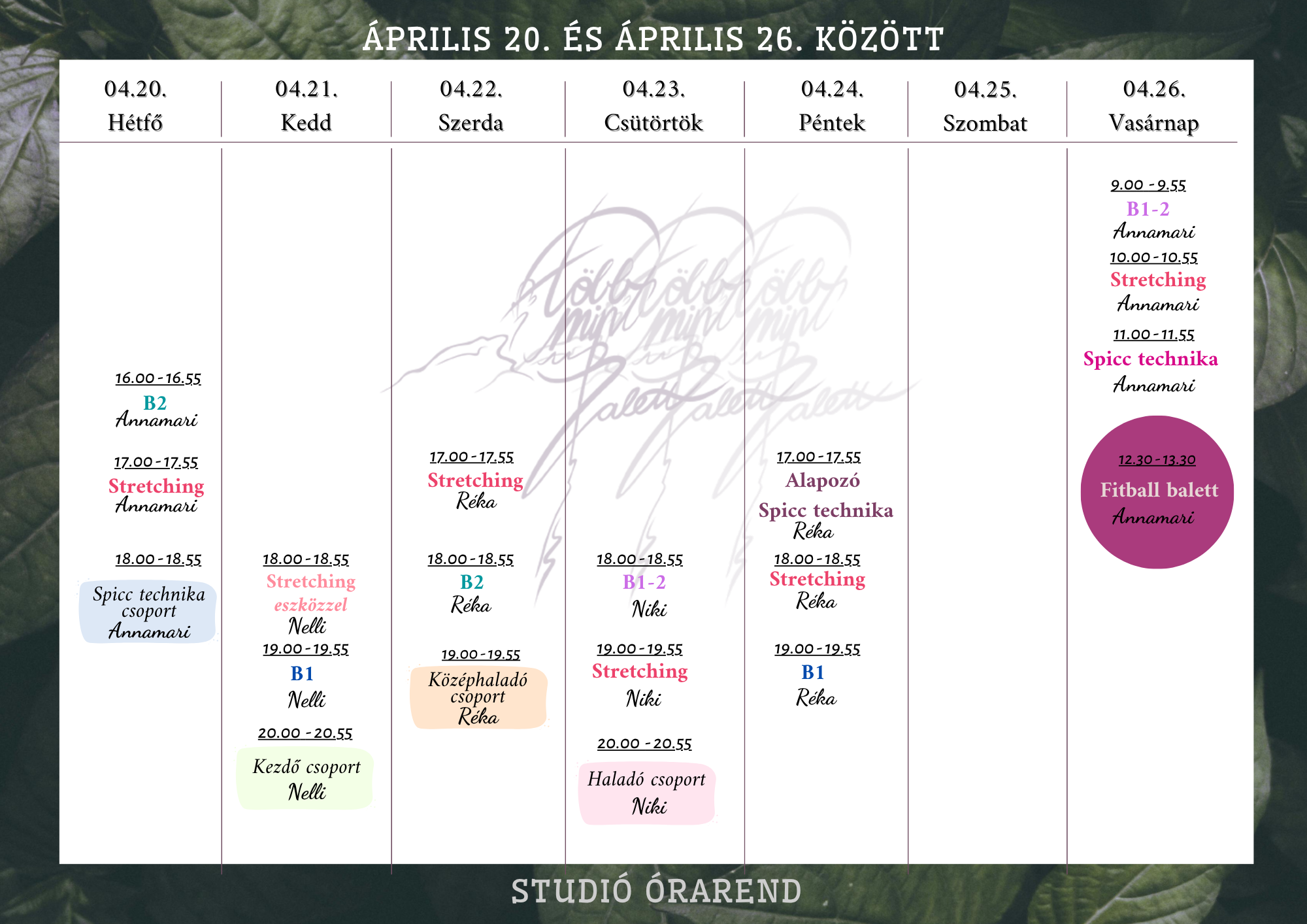 ÁPRILIS 20. ÉS ÁPRILIS 26. KÖZÖTT

04.20.
Hétfő

16.00 - 16.55
B2
Annamari

17.00 - 17.55
Stretching
Annamari

18.00 - 18.55
Spicc technika csoport
Annamari

04.21.
Kedd

18.00 - 18.55
Stretching eszközzel
Nelli

19.00 - 19.55
B1
Nelli

20.00 - 20.55
Kezdő csoport
Nelli

04.22.
Szerda

17.00 - 17.55
Stretching
Réka

18.00 - 18.55
B2
Réka

19.00 - 19.55
Középhaladó csoport
Réka

04.23.
Csütörtök

18.00 - 18.55
B1-2
Niki

19.00 - 19.55
Stretching
Niki

20.00 - 20.55
Haladó csoport
Niki

04.24.
Péntek

17.00 - 17.55
Alapozó
Spicc technika
Réka

18.00 - 18.55
Stretching
Réka

19.00 - 19.55
B1
Réka

04.25.
Szombat

04.26.
Vasárnap

9.00 - 9.55
B1-2
Annamari

10.00 - 10.55
Stretching
Annamari

11.00 - 11.55
Spicc technika
Annamari

12.30 - 13.30
Fitball balett
Annamari

STUDIÓ ÓRAREND

Több mint Balett